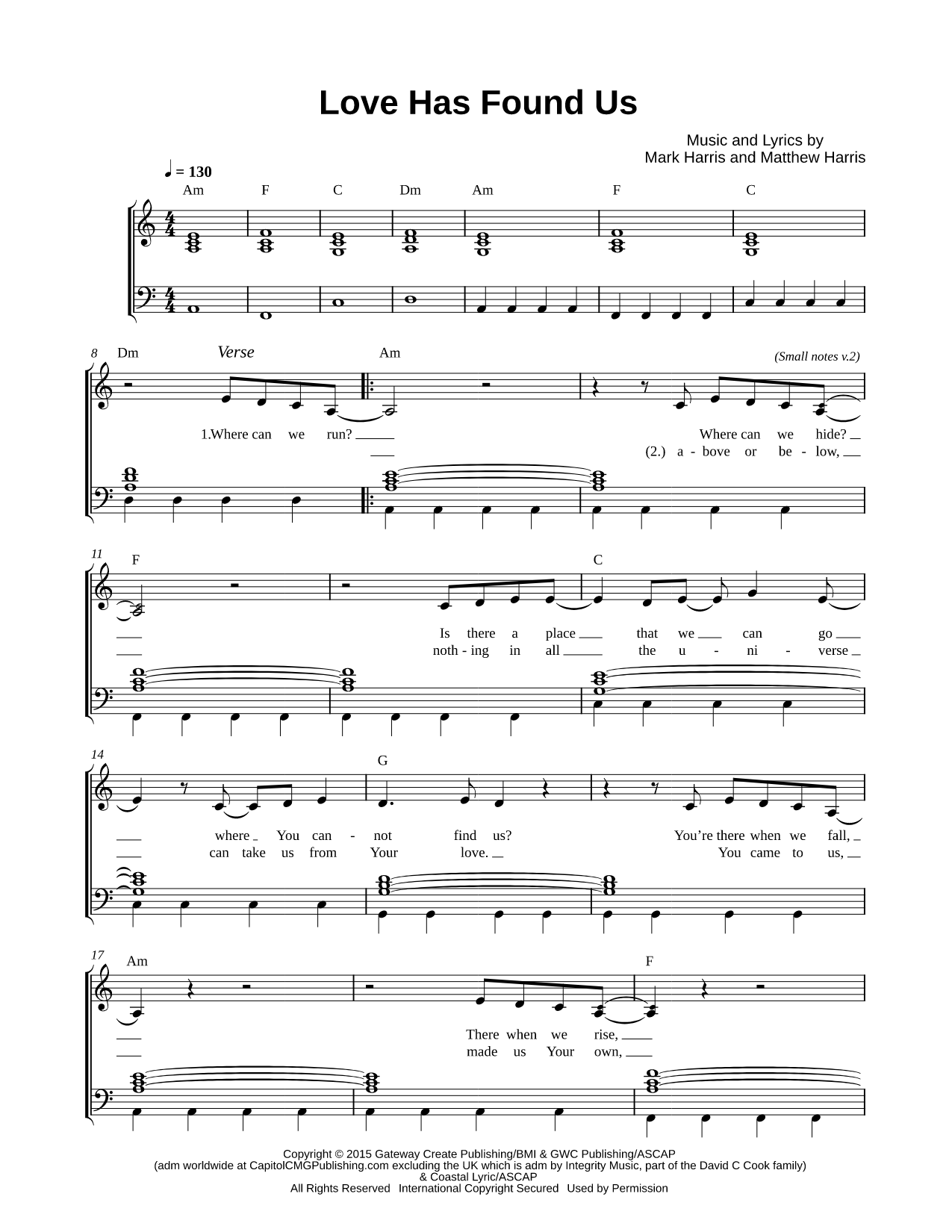 Love Has Found Us

Music and Lyrics by
Mark Harris and Matthew Harris

♩ = 130

Am F C Dm Am F C

8 Dm Verse Am (Small notes v.2)

1.Where can we run? Where can we hide?
(2.) a - bove or be - low,

11 F C

Is there a place that we can go
noth - ing in all the u - ni - verse

14 G

where You can - not find us? You're there when we fall,
can take us from Your love. You came to us,

17 Am F

There when we rise,
made us Your own,

Copyright © 2015 Gateway Create Publishing/BMI & GWC Publishing/ASCAP
(adm worldwide at CapitolCMGPublishing.com excluding the UK which is adm by Integrity Music, part of the David C Cook family)
& Coastal Lyric/ASCAP
All Rights Reserved International Copyright Secured Used by Permission